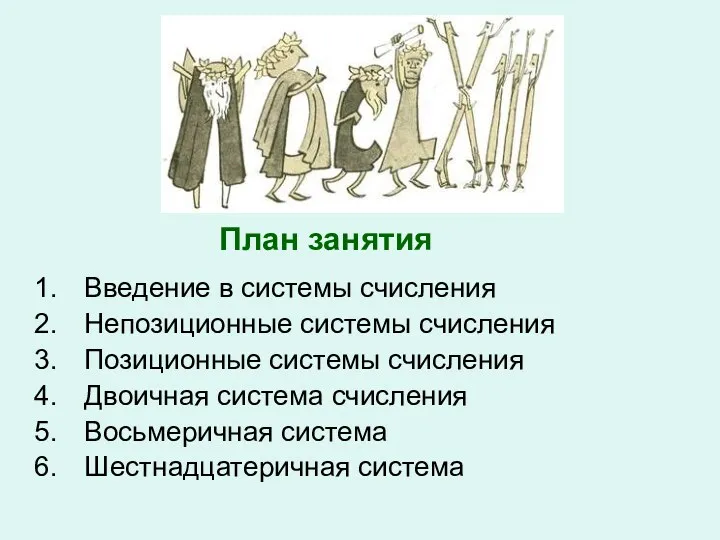 План занятия

1. Введение в системы счисления
2. Непозиционные системы счисления
3. Позиционные системы счисления
4. Двоичная система счисления
5. Восьмеричная система
6. Шестнадцатеричная система